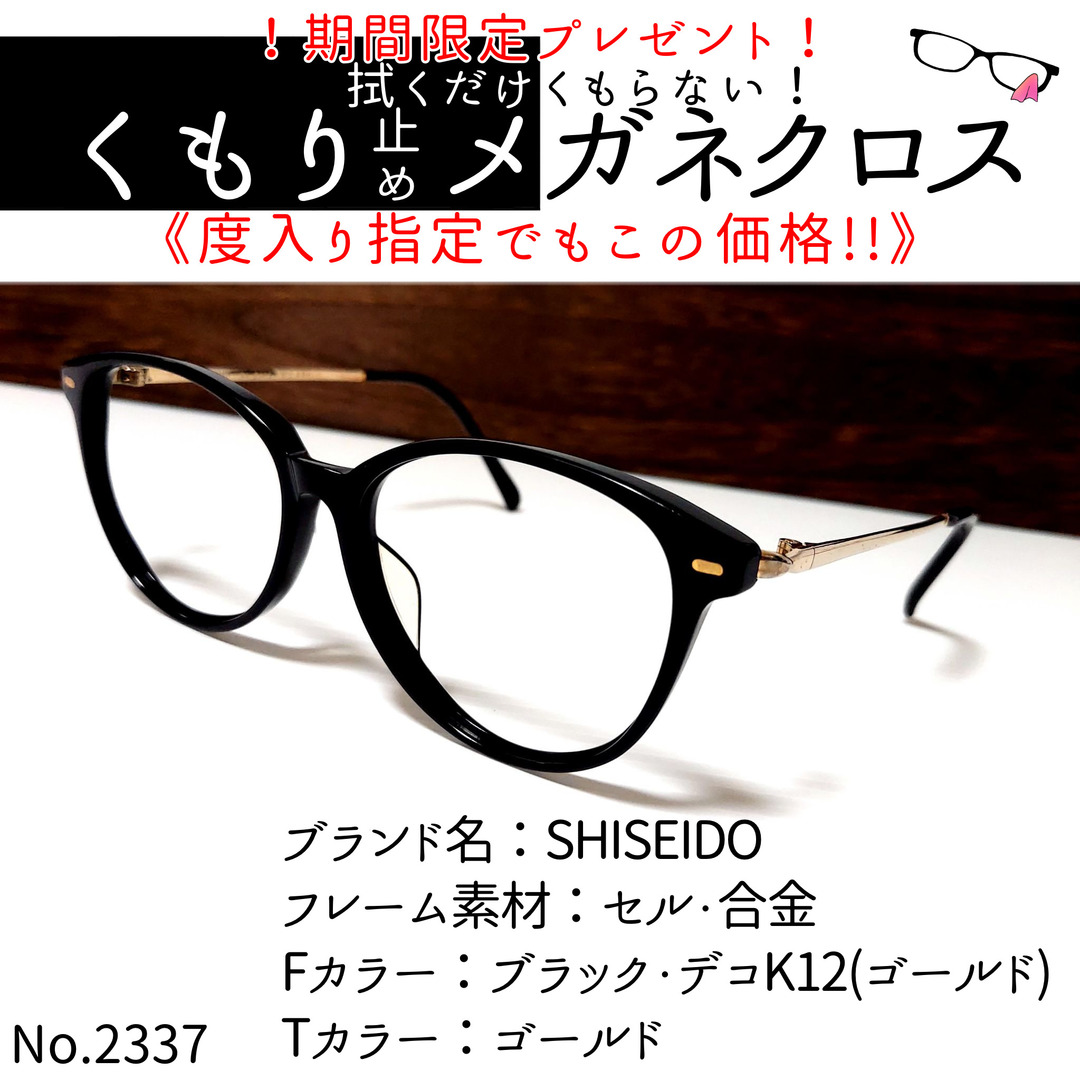 ！期間限定プレゼント！
拭くだけくもらない！
くもり止めメガネクロス
《度入り指定でもこの価格!!》

ブランド名：SHISEIDO
フレーム素材：セル·合金
Fカラー：ブラック·デコK12(ゴールド)
Tカラー：ゴールド
No.2337